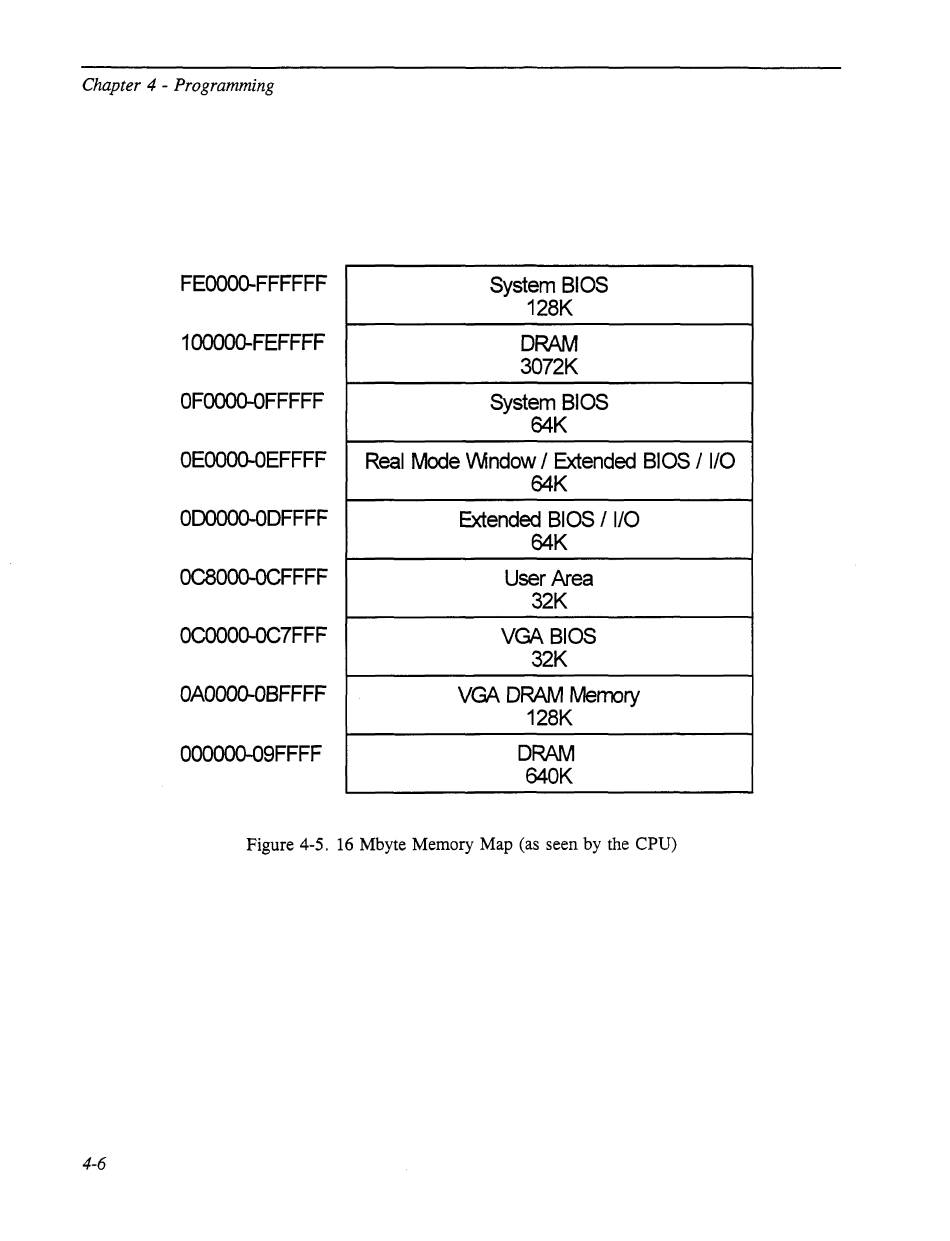 Chapter 4 - Programming

| | |
|---|---|
| FE0000-FFFFFF | System BIOS 128K |
| 100000-FEFFFF | DRAM 3072K |
| 0F0000-0FFFFF | System BIOS 64K |
| 0E0000-0EFFFF | Real Mode Window / Extended BIOS / I/O 64K |
| 0D0000-0DFFFF | Extended BIOS / I/O 64K |
| 0C8000-0CFFFF | User Area 32K |
| 0C0000-0C7FFF | VGA BIOS 32K |
| 0A0000-0BFFFF | VGA DRAM Memory 128K |
| 000000-09FFFF | DRAM 640K |

Figure 4-5. 16 Mbyte Memory Map (as seen by the CPU)

4-6